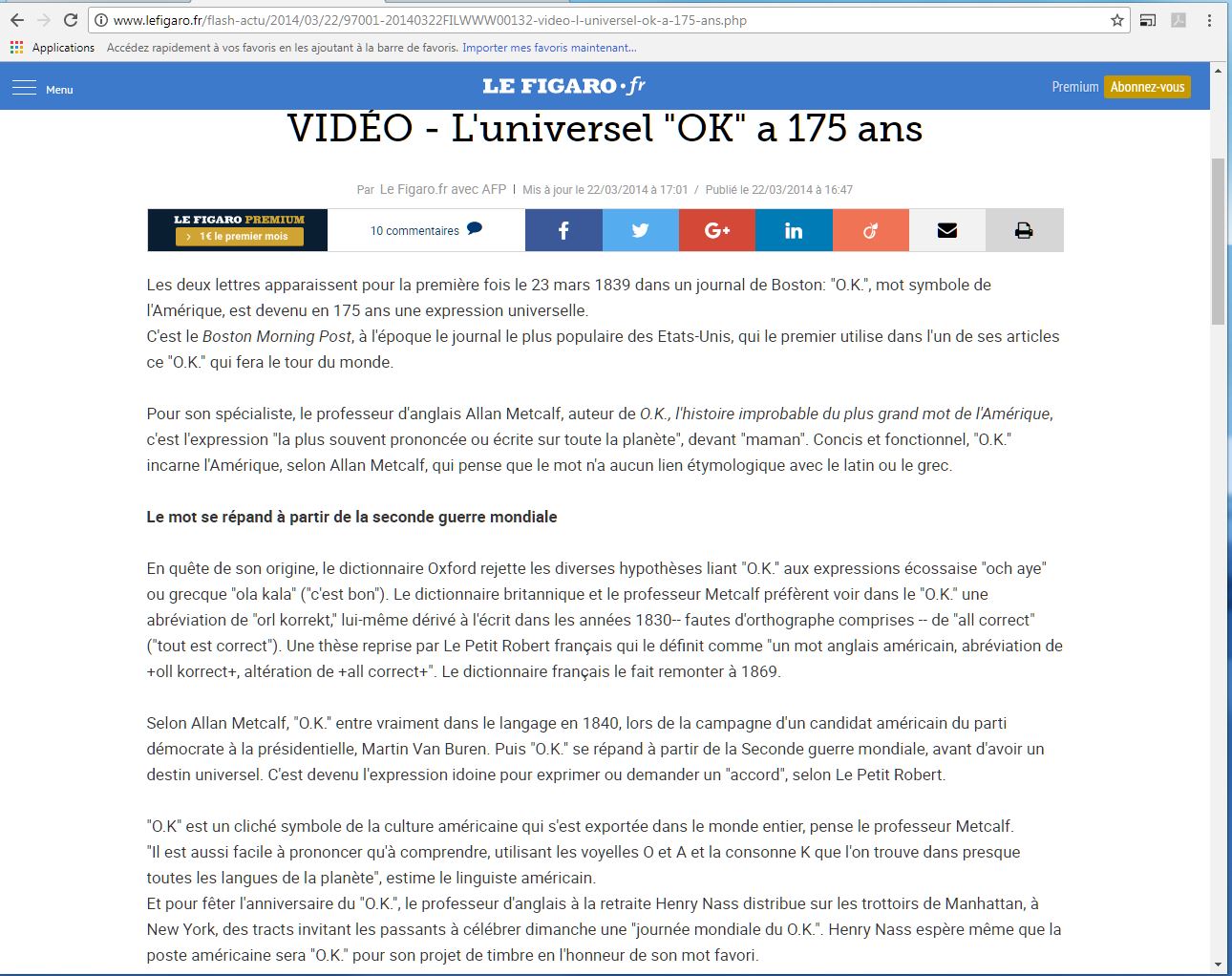 www.lefigaro.fr/flash-actu/2014/03/22/97001-20140322FILWWW00132-video-l-universel-ok-a-175-ans.php

Applications Accédez rapidement à vos favoris en les ajoutant à la barre de favoris. Importer mes favoris maintenant...

Menu LE FIGARO·fr Premium Abonnez-vous

VIDÉO - L'universel "OK" a 175 ans

Par Le Figaro.fr avec AFP | Mis à jour le 22/03/2014 à 17:01 / Publié le 22/03/2014 à 16:47

LE FIGARO PREMIUM › 1€ le premier mois

10 commentaires

Les deux lettres apparaissent pour la première fois le 23 mars 1839 dans un journal de Boston: "O.K.", mot symbole de l'Amérique, est devenu en 175 ans une expression universelle.
C'est le Boston Morning Post, à l'époque le journal le plus populaire des Etats-Unis, qui le premier utilise dans l'un de ses articles ce "O.K." qui fera le tour du monde.

Pour son spécialiste, le professeur d'anglais Allan Metcalf, auteur de O.K., l'histoire improbable du plus grand mot de l'Amérique, c'est l'expression "la plus souvent prononcée ou écrite sur toute la planète", devant "maman". Concis et fonctionnel, "O.K." incarne l'Amérique, selon Allan Metcalf, qui pense que le mot n'a aucun lien étymologique avec le latin ou le grec.

Le mot se répand à partir de la seconde guerre mondiale

En quête de son origine, le dictionnaire Oxford rejette les diverses hypothèses liant "O.K." aux expressions écossaise "och aye" ou grecque "ola kala" ("c'est bon"). Le dictionnaire britannique et le professeur Metcalf préfèrent voir dans le "O.K." une abréviation de "orl korrekt," lui-même dérivé à l'écrit dans les années 1830-- fautes d'orthographe comprises -- de "all correct" ("tout est correct"). Une thèse reprise par Le Petit Robert français qui le définit comme "un mot anglais américain, abréviation de +oll korrect+, altération de +all correct+". Le dictionnaire français le fait remonter à 1869.

Selon Allan Metcalf, "O.K." entre vraiment dans le langage en 1840, lors de la campagne d'un candidat américain du parti démocrate à la présidentielle, Martin Van Buren. Puis "O.K." se répand à partir de la Seconde guerre mondiale, avant d'avoir un destin universel. C'est devenu l'expression idoine pour exprimer ou demander un "accord", selon Le Petit Robert.

"O.K" est un cliché symbole de la culture américaine qui s'est exportée dans le monde entier, pense le professeur Metcalf.
"Il est aussi facile à prononcer qu'à comprendre, utilisant les voyelles O et A et la consonne K que l'on trouve dans presque toutes les langues de la planète", estime le linguiste américain.
Et pour fêter l'anniversaire du "O.K.", le professeur d'anglais à la retraite Henry Nass distribue sur les trottoirs de Manhattan, à New York, des tracts invitant les passants à célébrer dimanche une "journée mondiale du O.K.". Henry Nass espère même que la poste américaine sera "O.K." pour son projet de timbre en l'honneur de son mot favori.